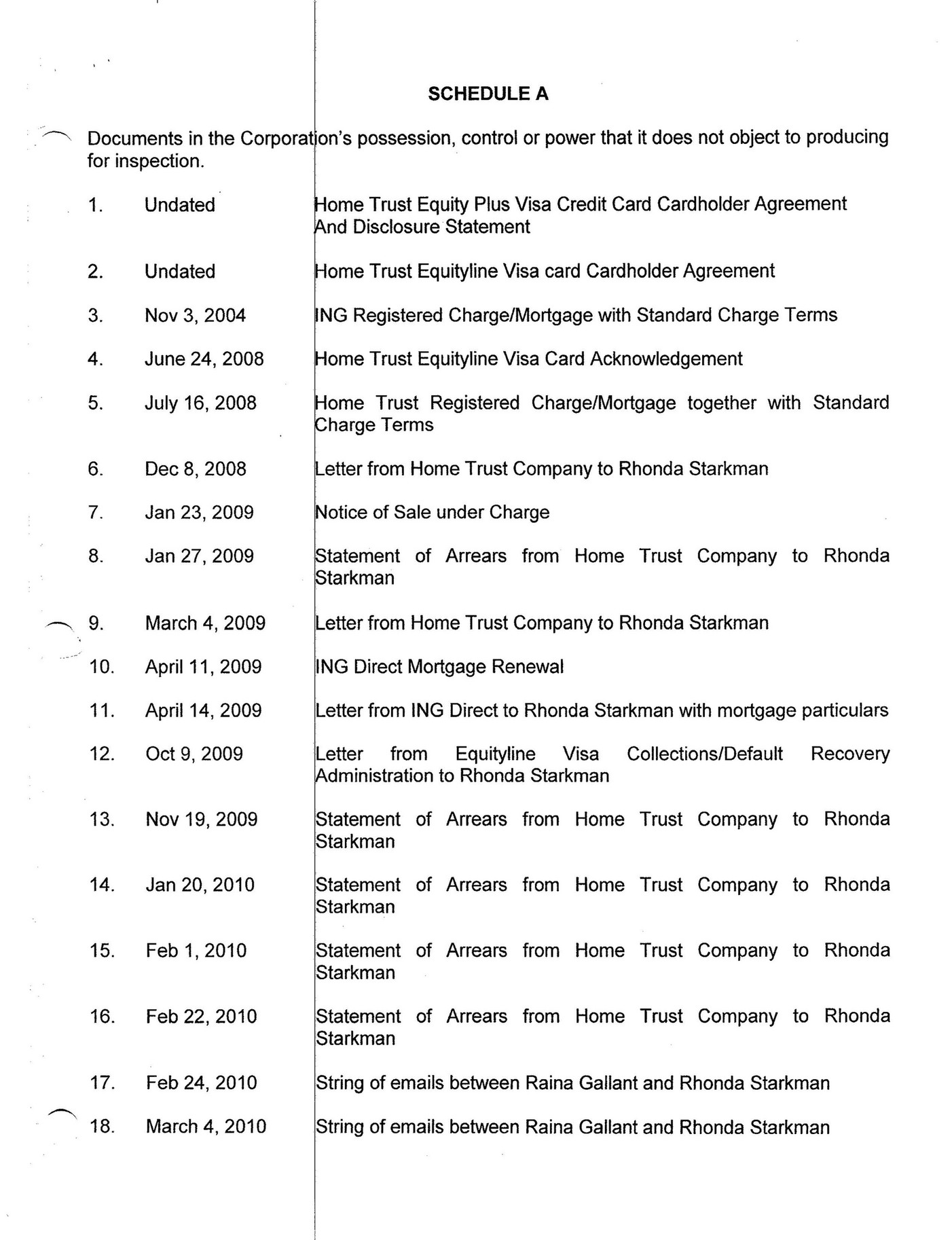 SCHEDULE A

Documents in the Corporation's possession, control or power that it does not object to producing for inspection.

1. Undated Home Trust Equity Plus Visa Credit Card Cardholder Agreement And Disclosure Statement

2. Undated Home Trust Equityline Visa card Cardholder Agreement

3. Nov 3, 2004 ING Registered Charge/Mortgage with Standard Charge Terms

4. June 24, 2008 Home Trust Equityline Visa Card Acknowledgement

5. July 16, 2008 Home Trust Registered Charge/Mortgage together with Standard Charge Terms

6. Dec 8, 2008 Letter from Home Trust Company to Rhonda Starkman

7. Jan 23, 2009 Notice of Sale under Charge

8. Jan 27, 2009 Statement of Arrears from Home Trust Company to Rhonda Starkman

9. March 4, 2009 Letter from Home Trust Company to Rhonda Starkman

10. April 11, 2009 ING Direct Mortgage Renewal

11. April 14, 2009 Letter from ING Direct to Rhonda Starkman with mortgage particulars

12. Oct 9, 2009 Letter from Equityline Visa Collections/Default Recovery Administration to Rhonda Starkman

13. Nov 19, 2009 Statement of Arrears from Home Trust Company to Rhonda Starkman

14. Jan 20, 2010 Statement of Arrears from Home Trust Company to Rhonda Starkman

15. Feb 1, 2010 Statement of Arrears from Home Trust Company to Rhonda Starkman

16. Feb 22, 2010 Statement of Arrears from Home Trust Company to Rhonda Starkman

17. Feb 24, 2010 String of emails between Raina Gallant and Rhonda Starkman

18. March 4, 2010 String of emails between Raina Gallant and Rhonda Starkman